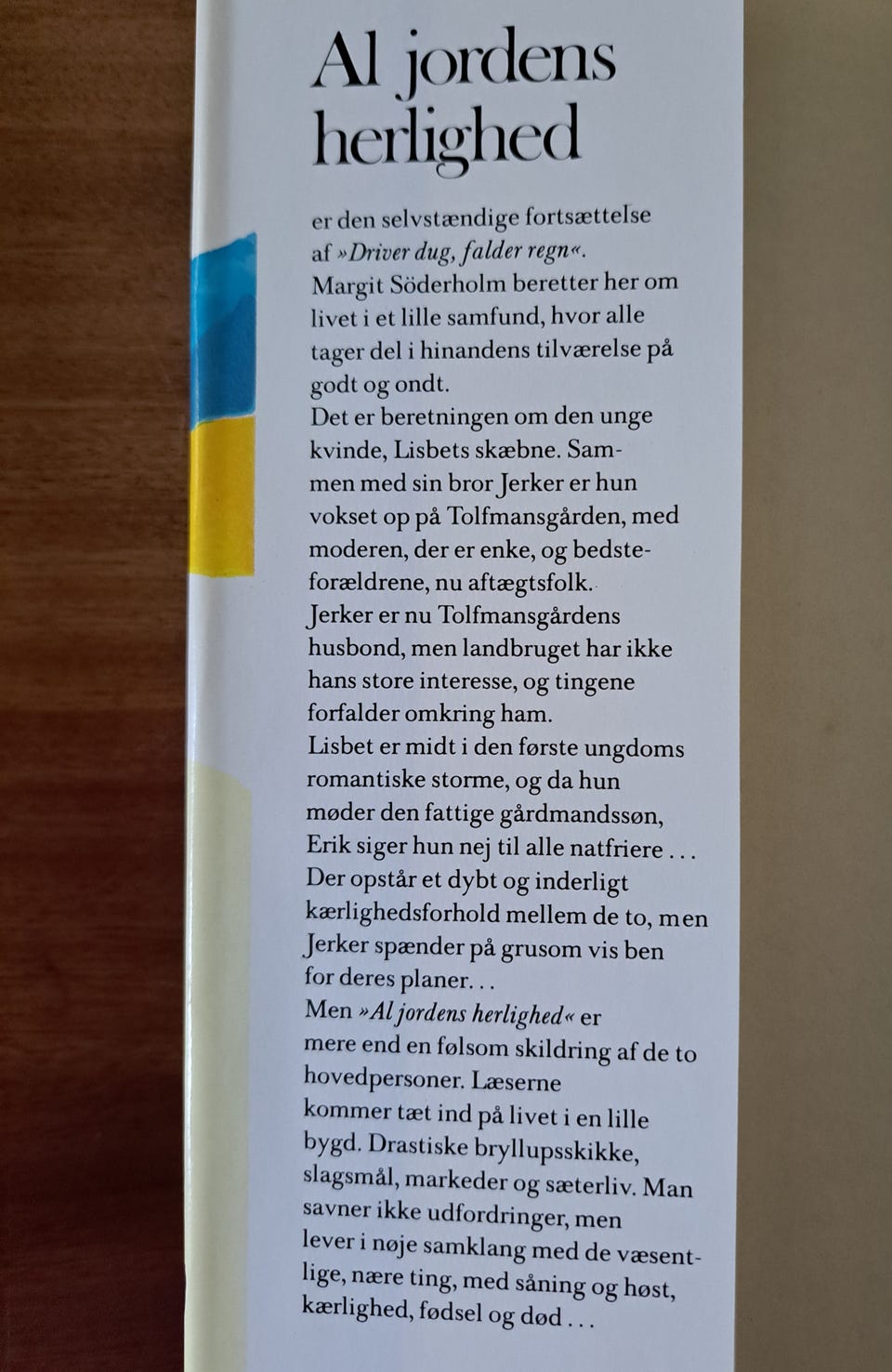 Al jordens herlighed

er den selvstændige fortsættelse af »Driver dug, falder regn«. Margit Söderholm beretter her om livet i et lille samfund, hvor alle tager del i hinandens tilværelse på godt og ondt.
Det er beretningen om den unge kvinde, Lisbets skæbne. Sammen med sin bror Jerker er hun vokset op på Tolfmansgården, med moderen, der er enke, og bedsteforældrene, nu aftægtsfolk.
Jerker er nu Tolfmansgårdens husbond, men landbruget har ikke hans store interesse, og tingene forfalder omkring ham.
Lisbet er midt i den første ungdoms romantiske storme, og da hun møder den fattige gårdmandssøn, Erik siger hun nej til alle natfriere . . .
Der opstår et dybt og inderligt kærlighedsforhold mellem de to, men Jerker spænder på grusom vis ben for deres planer. . .
Men »Al jordens herlighed« er mere end en følsom skildring af de to hovedpersoner. Læserne kommer tæt ind på livet i en lille bygd. Drastiske bryllupsskikke, slagsmål, markeder og sæterliv. Man savner ikke udfordringer, men lever i nøje samklang med de væsentlige, nære ting, med såning og høst, kærlighed, fødsel og død . . .